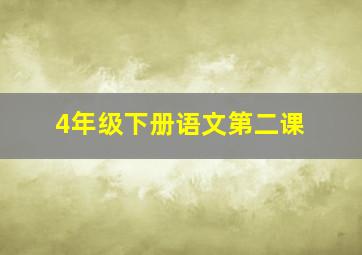 4年级下册语文第二课